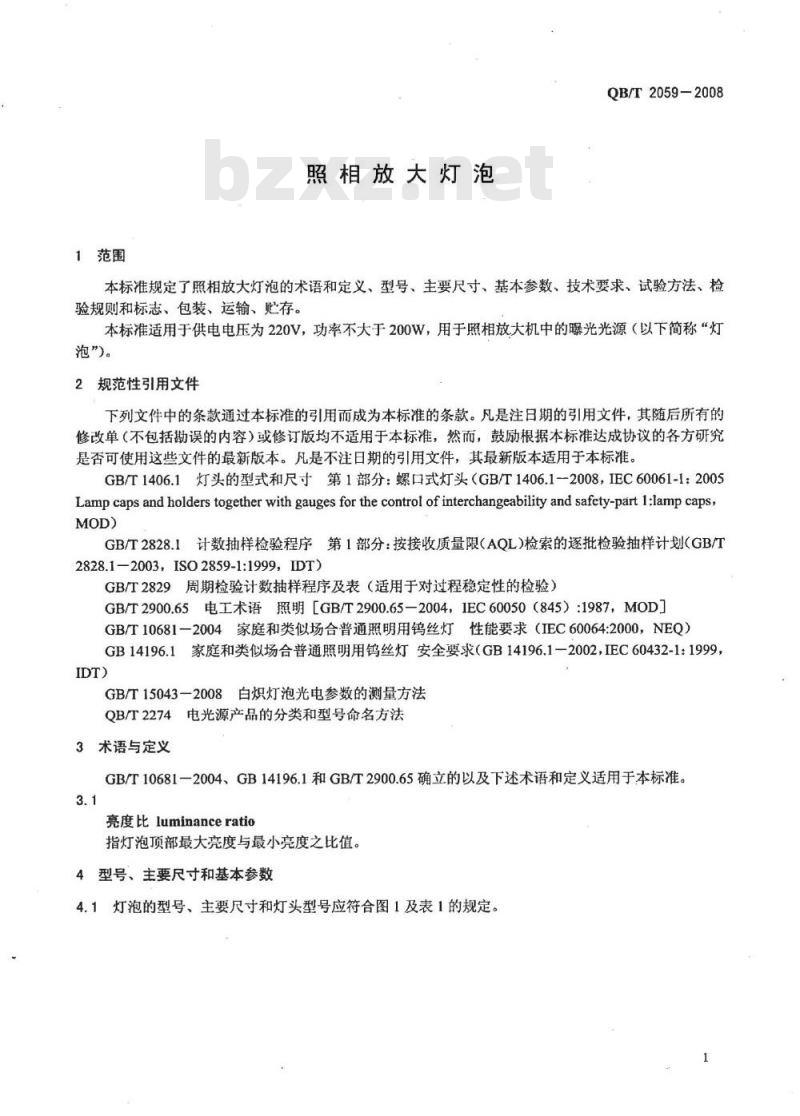 QB/T 2059－2008

bzxz.net

照相放大灯泡

1 范围

本标准规定了照相放大灯泡的术语和定义、型号、主要尺寸、基本参数、技术要求、试验方法、检验规则和标志、包装、运输、贮存。

本标准适用于供电电压为220V，功率不大于200W，用于照相放大机中的曝光光源（以下简称“灯泡”）。

2 规范性引用文件

下列文件中的条款通过本标准的引用而成为本标准的条款。凡是注日期的引用文件，其随后所有的修改单（不包括勘误的内容）或修订版均不适用于本标准，然而，鼓励根据本标准达成协议的各方研究是否可使用这些文件的最新版本。凡是不注日期的引用文件，其最新版本适用于本标准。

GB/T 1406.1 灯头的型式和尺寸 第1部分：螺口式灯头（GB/T 1406.1－2008，IEC 60061-1：2005 Lamp caps and holders together with gauges for the control of interchangeability and safety-part 1:lamp caps，MOD）

GB/T 2828.1 计数抽样检验程序 第1部分：按接收质量限（AQL）检索的逐批检验抽样计划（GB/T 2828.1－2003，ISO 2859-1:1999，IDT）

GB/T 2829 周期检验计数抽样程序及表（适用于对过程稳定性的检验）

GB/T 2900.65 电工术语 照明［GB/T 2900.65－2004，IEC 60050（845）:1987，MOD］

GB/T 10681－2004 家庭和类似场合普通照明用钨丝灯 性能要求（IEC 60064:2000，NEQ）

GB 14196.1 家庭和类似场合普通照明用钨丝灯 安全要求（GB 14196.1－2002，IEC 60432-1：1999，IDT）

GB/T 15043－2008 白炽灯泡光电参数的测量方法

QB/T 2274 电光源产品的分类和型号命名方法

3 术语与定义

GB/T 10681－2004、GB 14196.1 和 GB/T 2900.65 确立的以及下述术语和定义适用于本标准。

3.1

亮度比 luminance ratio

指灯泡顶部最大亮度与最小亮度之比值。

4 型号、主要尺寸和基本参数

4.1 灯泡的型号、主要尺寸和灯头型号应符合图1及表1的规定。

1